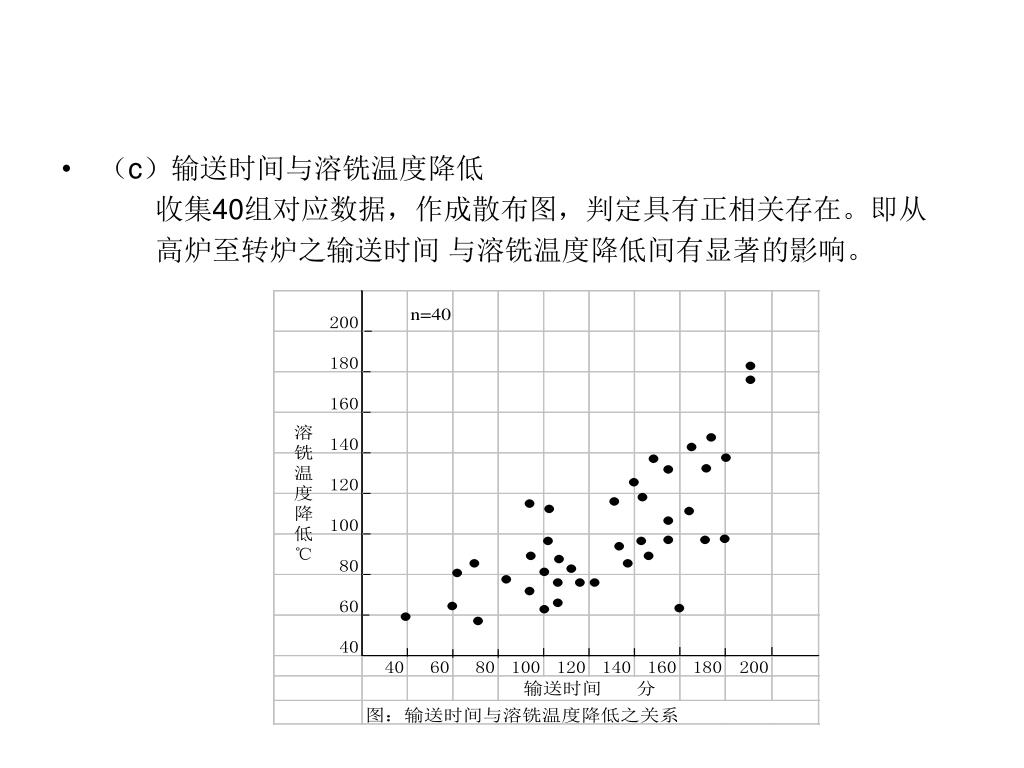 • （c）输送时间与溶铣温度降低

收集40组对应数据，作成散布图，判定具有正相关存在。即从高炉至转炉之输送时间 与溶铣温度降低间有显著的影响。

n=40

200
180
160
140
120
100
80
60
40

溶铣温度降低℃

40 60 80 100 120 140 160 180 200

输送时间 分

图：输送时间与溶铣温度降低之关系